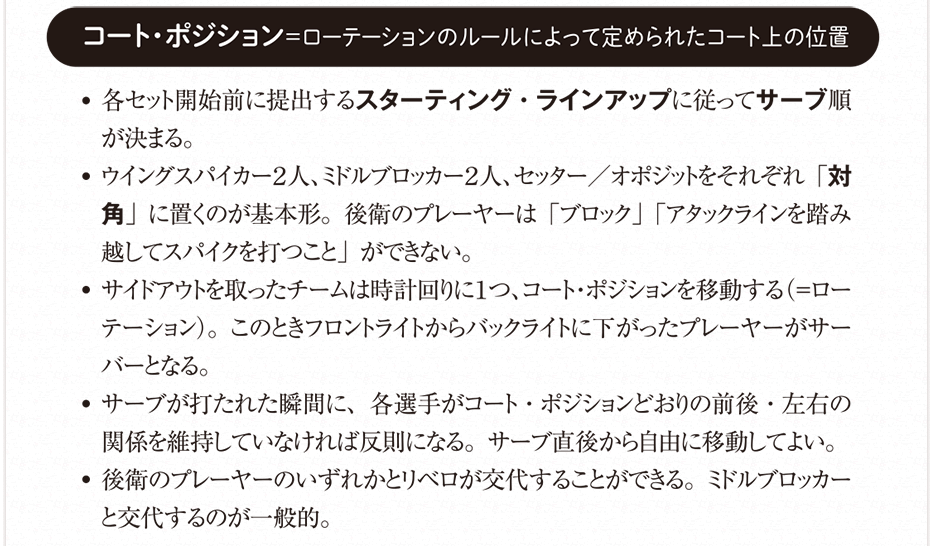 コート・ポジション=ローテーションのルールによって定められたコート上の位置

• 各セット開始前に提出するスターティング・ラインアップに従ってサーブ順が決まる。
• ウイングスパイカー2人、ミドルブロッカー2人、セッター/オポジットをそれぞれ「対角」に置くのが基本形。後衛のプレーヤーは「ブロック」「アタックラインを踏み越してスパイクを打つこと」ができない。
• サイドアウトを取ったチームは時計回りに1つ、コート・ポジションを移動する(=ローテーション)。このときフロントライトからバックライトに下がったプレーヤーがサーバーとなる。
• サーブが打たれた瞬間に、各選手がコート・ポジションどおりの前後・左右の関係を維持していなければ反則になる。サーブ直後から自由に移動してよい。
• 後衛のプレーヤーのいずれかとリベロが交代することができる。ミドルブロッカーと交代するのが一般的。